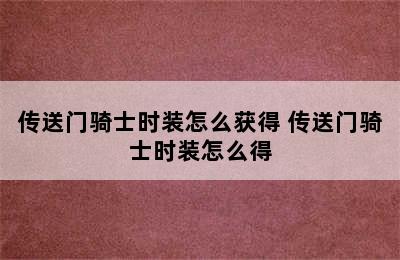 传送门骑士时装怎么获得 传送门骑士时装怎么得